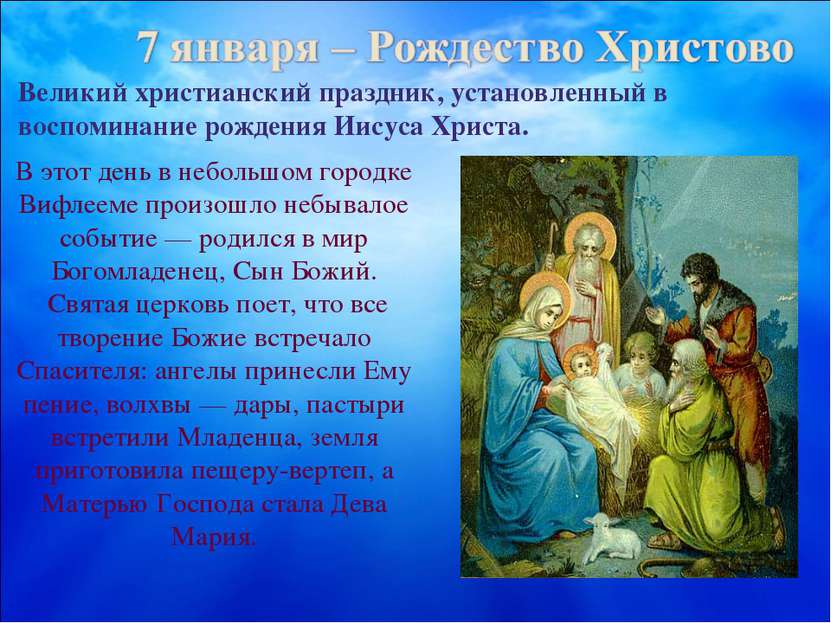 7 января – Рождество Христово

Великий христианский праздник, установленный в воспоминание рождения Иисуса Христа.

В этот день в небольшом городке Вифлееме произошло небывалое событие — родился в мир Богомладенец, Сын Божий. Святая церковь поет, что все творение Божие встречало Спасителя: ангелы принесли Ему пение, волхвы — дары, пастыри встретили Младенца, земля приготовила пещеру-вертеп, а Матерью Господа стала Дева Мария.